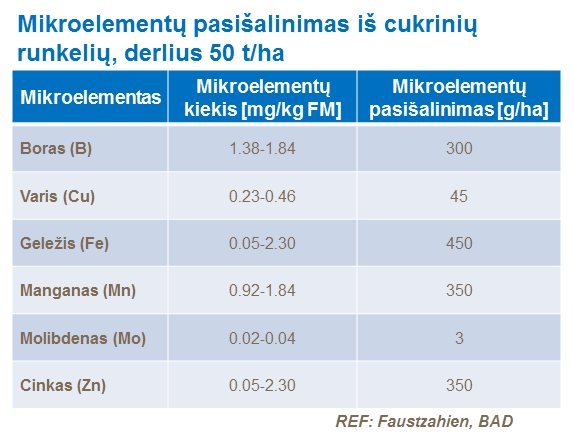 Mikroelementų pasišalinimas iš cukrinių runkelių, derlius 50 t/ha

| Mikroelementas | Mikroelementų kiekis [mg/kg FM] | Mikroelementų pasišalinimas [g/ha] |
|---|---|---|
| Boras (B) | 1.38-1.84 | 300 |
| Varis (Cu) | 0.23-0.46 | 45 |
| Geležis (Fe) | 0.05-2.30 | 450 |
| Manganas (Mn) | 0.92-1.84 | 350 |
| Molibdenas (Mo) | 0.02-0.04 | 3 |
| Cinkas (Zn) | 0.05-2.30 | 350 |

REF: Faustzahien, BAD